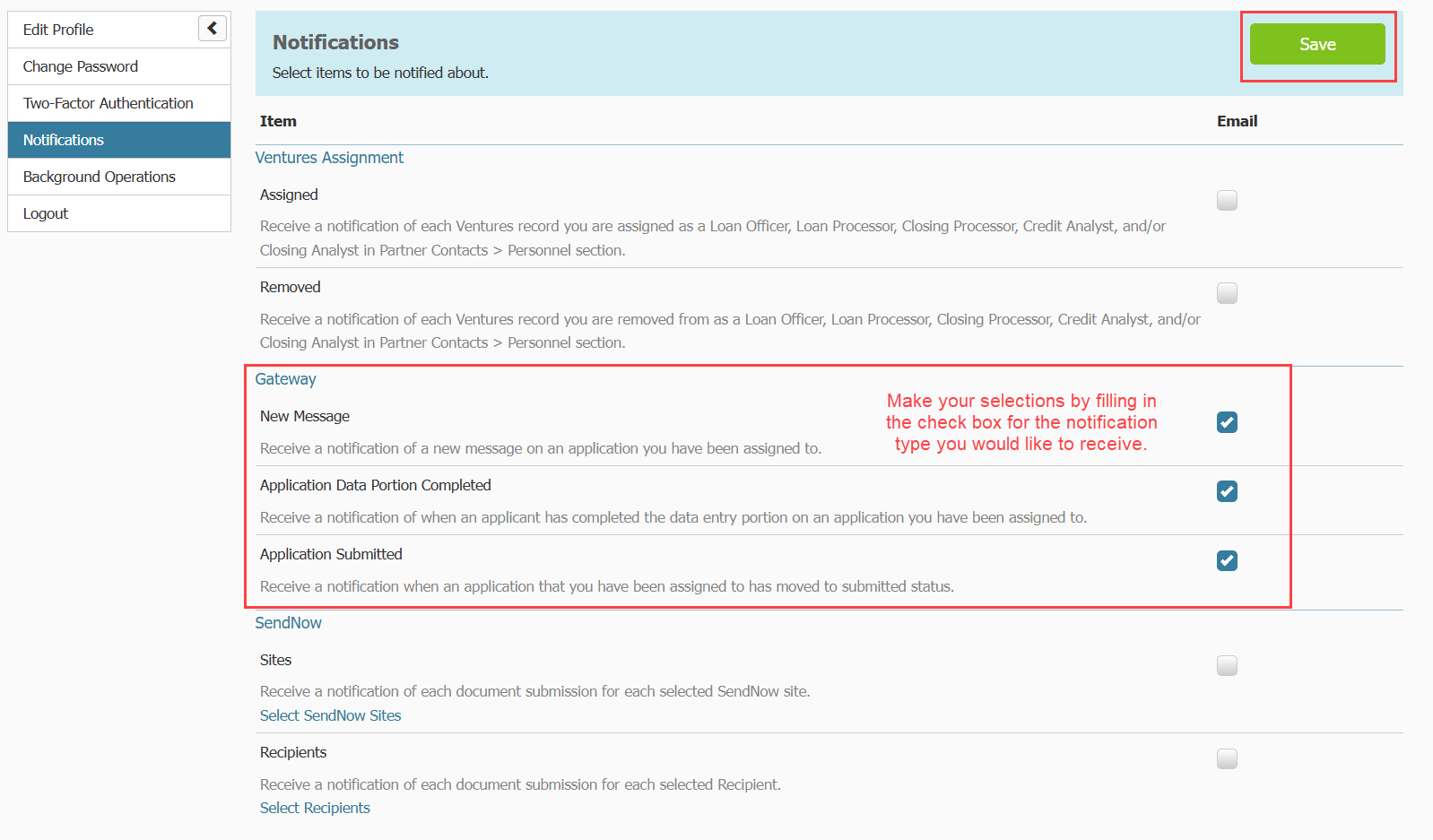 Edit Profile

Change Password

Two-Factor Authentication

Notifications

Background Operations

Logout

Notifications

Select items to be notified about.

Save

Item

Email

Ventures Assignment

Assigned

Receive a notification of each Ventures record you are assigned as a Loan Officer, Loan Processor, Closing Processor, Credit Analyst, and/or Closing Analyst in Partner Contacts > Personnel section.

Removed

Receive a notification of each Ventures record you are removed from as a Loan Officer, Loan Processor, Closing Processor, Credit Analyst, and/or Closing Analyst in Partner Contacts > Personnel section.

Gateway

New Message

Receive a notification of a new message on an application you have been assigned to.

Make your selections by filling in the check box for the notification type you would like to receive.

Application Data Portion Completed

Receive a notification of when an applicant has completed the data entry portion on an application you have been assigned to.

Application Submitted

Receive a notification when an application that you have been assigned to has moved to submitted status.

SendNow

Sites

Receive a notification of each document submission for each selected SendNow site.

Select SendNow Sites

Recipients

Receive a notification of each document submission for each selected Recipient.

Select Recipients